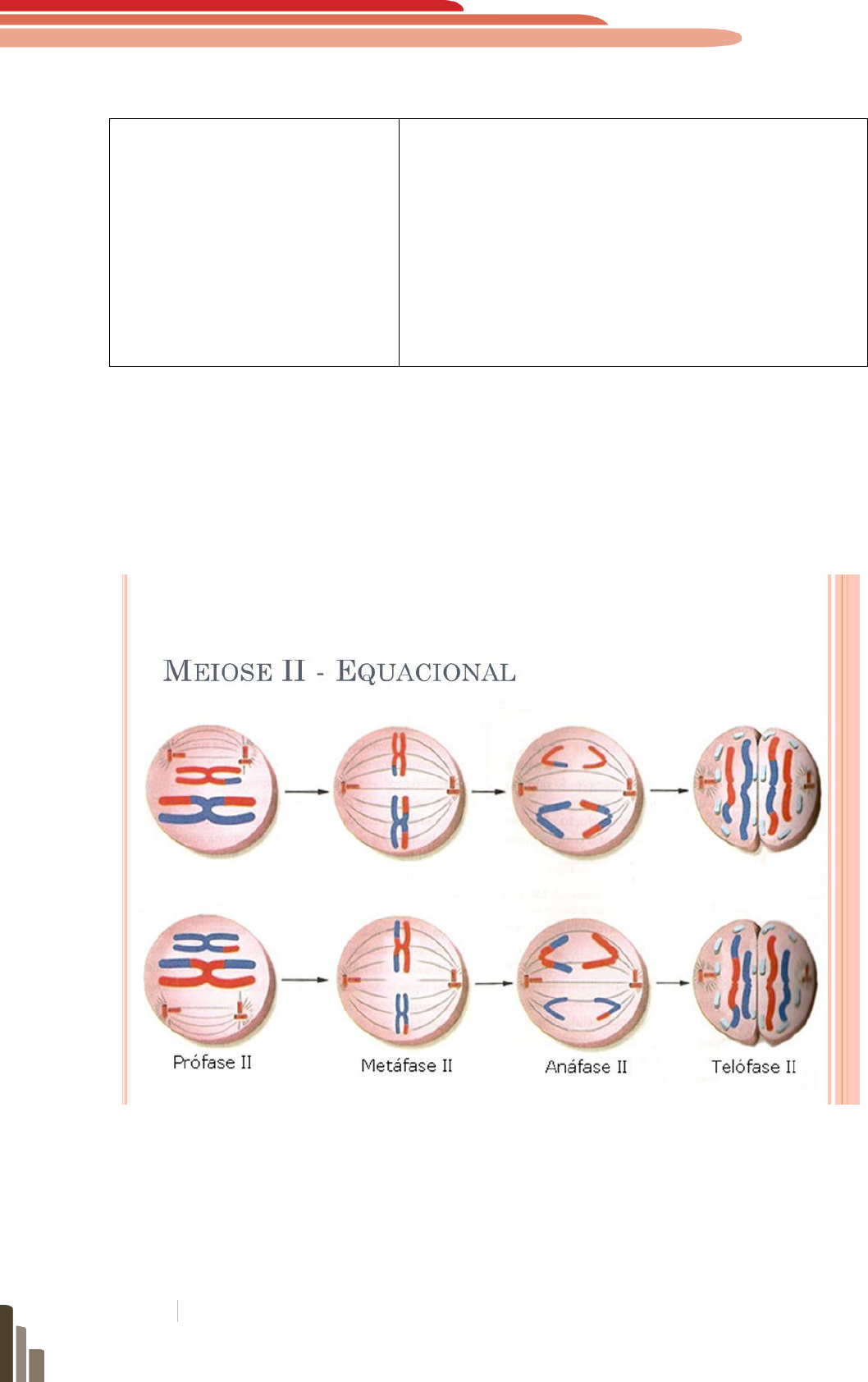 MEIOSE II - EQUACIONAL

Prófase II

Metáfase II

Anáfase II

Telófase II